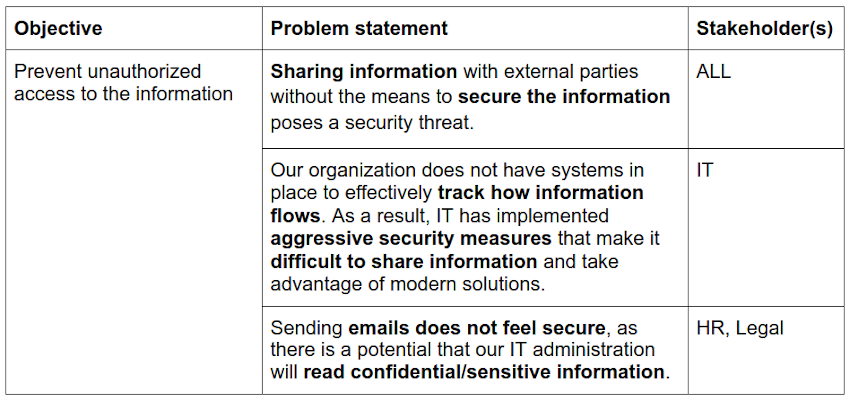 | Objective | Problem statement | Stakeholder(s) |
|---|---|---|
| Prevent unauthorized access to the information | Sharing information with external parties without the means to secure the information poses a security threat. | ALL |
| | Our organization does not have systems in place to effectively track how information flows. As a result, IT has implemented aggressive security measures that make it difficult to share information and take advantage of modern solutions. | IT |
| | Sending emails does not feel secure, as there is a potential that our IT administration will read confidential/sensitive information. | HR, Legal |